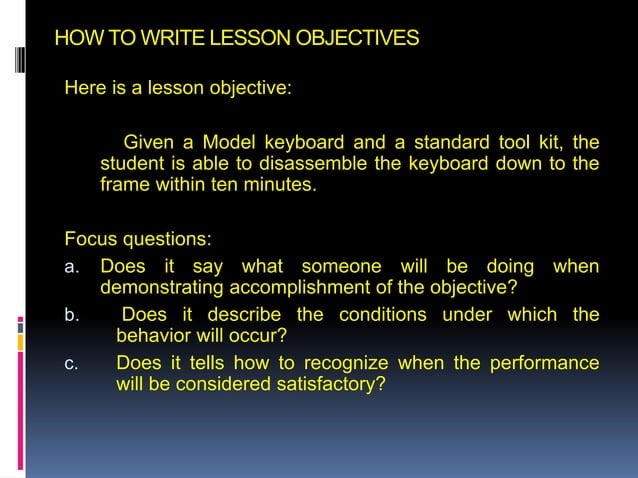 HOW TO WRITE LESSON OBJECTIVES

Here is a lesson objective:

Given a Model keyboard and a standard tool kit, the student is able to disassemble the keyboard down to the frame within ten minutes.

Focus questions:

a. Does it say what someone will be doing when demonstrating accomplishment of the objective?

b. Does it describe the conditions under which the behavior will occur?

c. Does it tells how to recognize when the performance will be considered satisfactory?